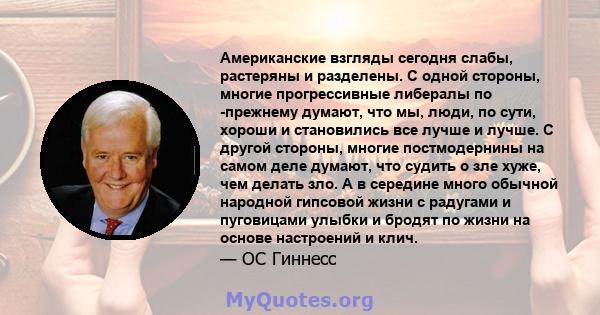 Американские взгляды сегодня слабы, растеряны и разделены. С одной стороны, многие прогрессивные либералы по -прежнему думают, что мы, люди, по сути, хороши и становились все лучше и лучше. С другой стороны, многие постмодернины на самом деле думают, что судить о зле хуже, чем делать зло. А в середине много обычной народной гипсовой жизни с радугами и пуговицами улыбки и бродят по жизни на основе настроений и клич.
— ОС Гиннесс

MyQuotes.org